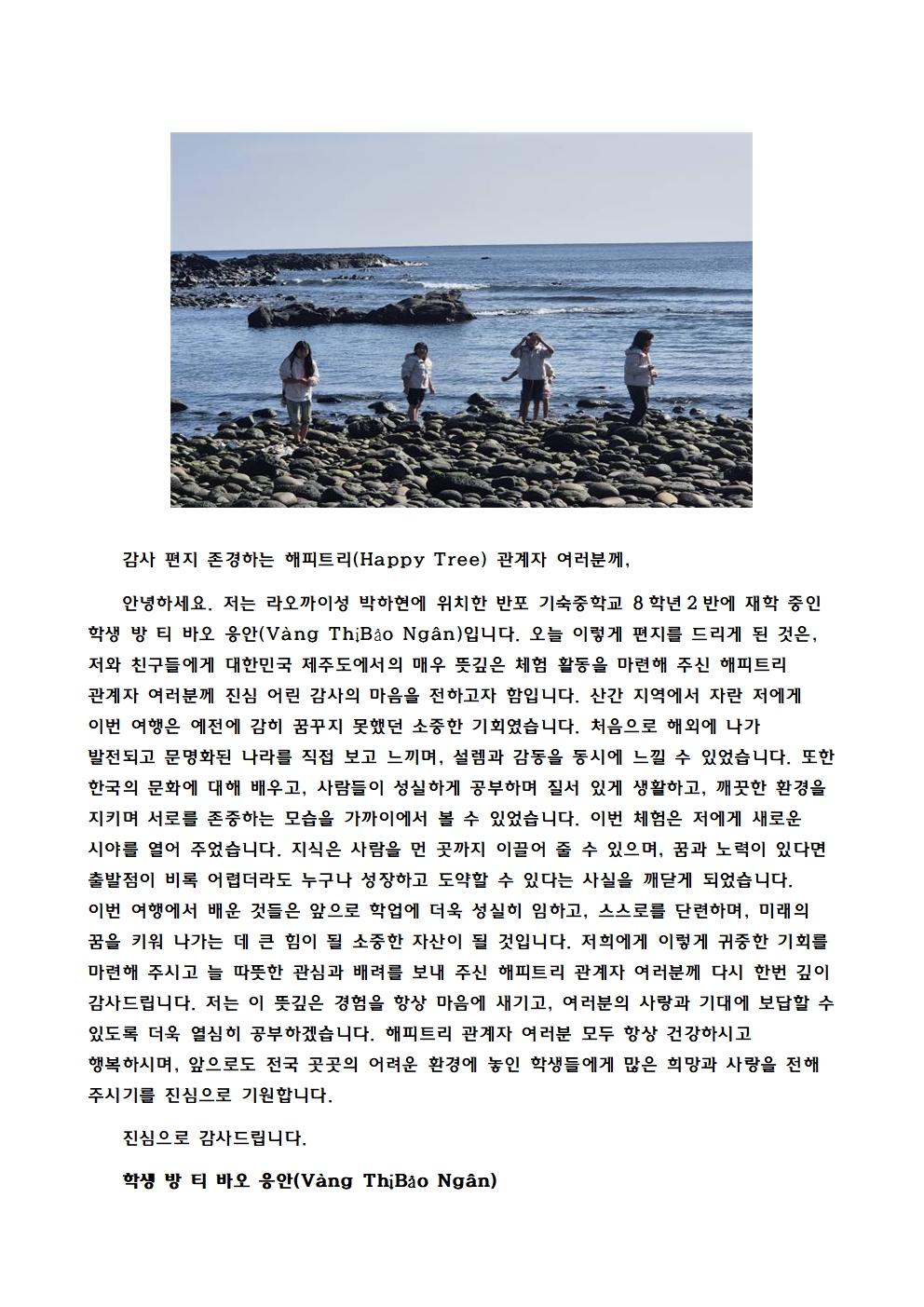 감사 편지 존경하는 해피트리(Happy Tree) 관계자 여러분께,

안녕하세요. 저는 라오까이성 박하현에 위치한 반포 기숙중학교 8학년 2반에 재학 중인 학생 방 티 바오 응안(Vàng ThịBảo Ngân)입니다. 오늘 이렇게 편지를 드리게 된 것은, 저와 친구들에게 대한민국 제주도에서의 매우 뜻깊은 체험 활동을 마련해 주신 해피트리 관계자 여러분께 진심 어린 감사의 마음을 전하고자 함입니다. 산간 지역에서 자란 저에게 이번 여행은 예전에 감히 꿈꾸지 못했던 소중한 기회였습니다. 처음으로 해외에 나가 발전되고 문명화된 나라를 직접 보고 느끼며, 설렘과 감동을 동시에 느낄 수 있었습니다. 또한 한국의 문화에 대해 배우고, 사람들이 성실하게 공부하며 질서 있게 생활하고, 깨끗한 환경을 지키며 서로를 존중하는 모습을 가까이에서 볼 수 있었습니다. 이번 체험은 저에게 새로운 시야를 열어 주었습니다. 지식은 사람을 먼 곳까지 이끌어 줄 수 있으며, 꿈과 노력이 있다면 출발점이 비록 어렵더라도 누구나 성장하고 도약할 수 있다는 사실을 깨닫게 되었습니다. 이번 여행에서 배운 것들은 앞으로 학업에 더욱 성실히 임하고, 스스로를 단련하며, 미래의 꿈을 키워 나가는 데 큰 힘이 될 소중한 자산이 될 것입니다. 저희에게 이렇게 귀중한 기회를 마련해 주시고 늘 따뜻한 관심과 배려를 보내 주신 해피트리 관계자 여러분께 다시 한번 깊이 감사드립니다. 저는 이 뜻깊은 경험을 항상 마음에 새기고, 여러분의 사랑과 기대에 보답할 수 있도록 더욱 열심히 공부하겠습니다. 해피트리 관계자 여러분 모두 항상 건강하시고 행복하시며, 앞으로도 전국 곳곳의 어려운 환경에 놓인 학생들에게 많은 희망과 사랑을 전해 주시기를 진심으로 기원합니다.

진심으로 감사드립니다.

학생 방 티 바오 응안(Vàng ThịBảo Ngân)